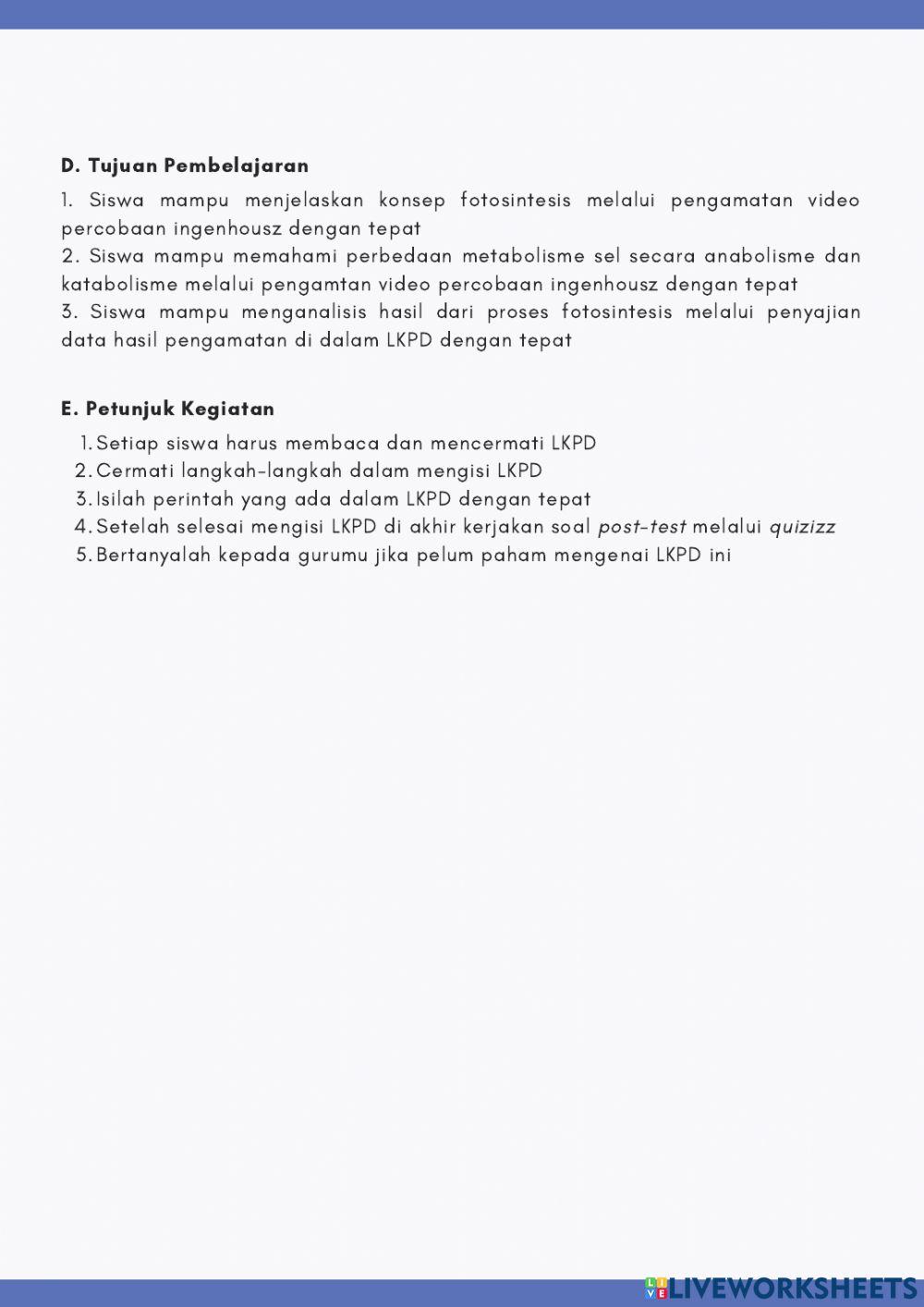 D. Tujuan Pembelajaran

1. Siswa mampu menjelaskan konsep fotosintesis melalui pengamatan video percobaan ingenhousz dengan tepat
2. Siswa mampu memahami perbedaan metabolisme sel secara anabolisme dan katabolisme melalui pengamtan video percobaan ingenhousz dengan tepat
3. Siswa mampu menganalisis hasil dari proses fotosintesis melalui penyajian data hasil pengamatan di dalam LKPD dengan tepat

E. Petunjuk Kegiatan

1. Setiap siswa harus membaca dan mencermati LKPD
2. Cermati langkah-langkah dalam mengisi LKPD
3. Isilah perintah yang ada dalam LKPD dengan tepat
4. Setelah selesai mengisi LKPD di akhir kerjakan soal post-test melalui quizizz
5. Bertanyalah kepada gurumu jika pelum paham mengenai LKPD ini

LIVEWORKSHEETS